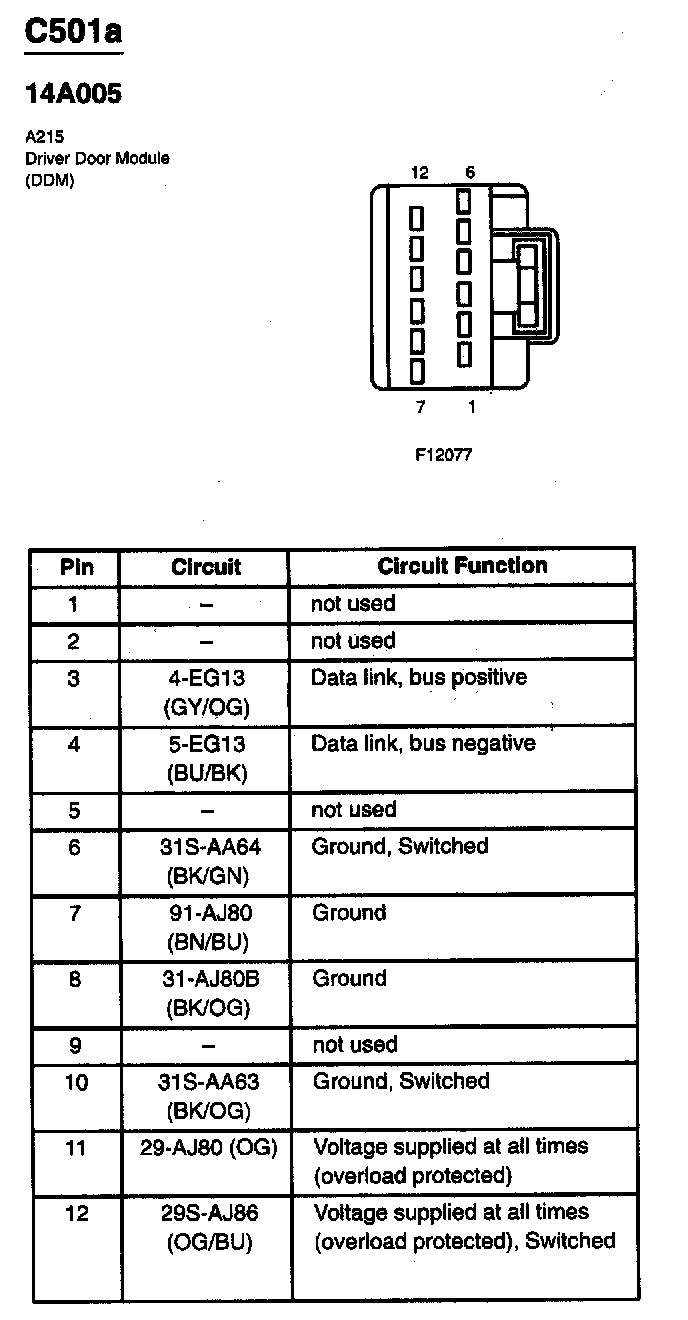 C501a

14A005

A215
Driver Door Module
(DDM)

12 6

7 1

F12077

| Pin | Circuit | Circuit Function |
|---|---|---|
| 1 | – | not used |
| 2 | – | not used |
| 3 | 4-EG13 (GY/OG) | Data link, bus positive |
| 4 | 5-EG13 (BU/BK) | Data link, bus negative |
| 5 | – | not used |
| 6 | 31S-AA64 (BK/GN) | Ground, Switched |
| 7 | 91-AJ80 (BN/BU) | Ground |
| 8 | 31-AJ80B (BK/OG) | Ground |
| 9 | – | not used |
| 10 | 31S-AA63 (BK/OG) | Ground, Switched |
| 11 | 29-AJ80 (OG) | Voltage supplied at all times (overload protected) |
| 12 | 29S-AJ86 (OG/BU) | Voltage supplied at all times (overload protected), Switched |